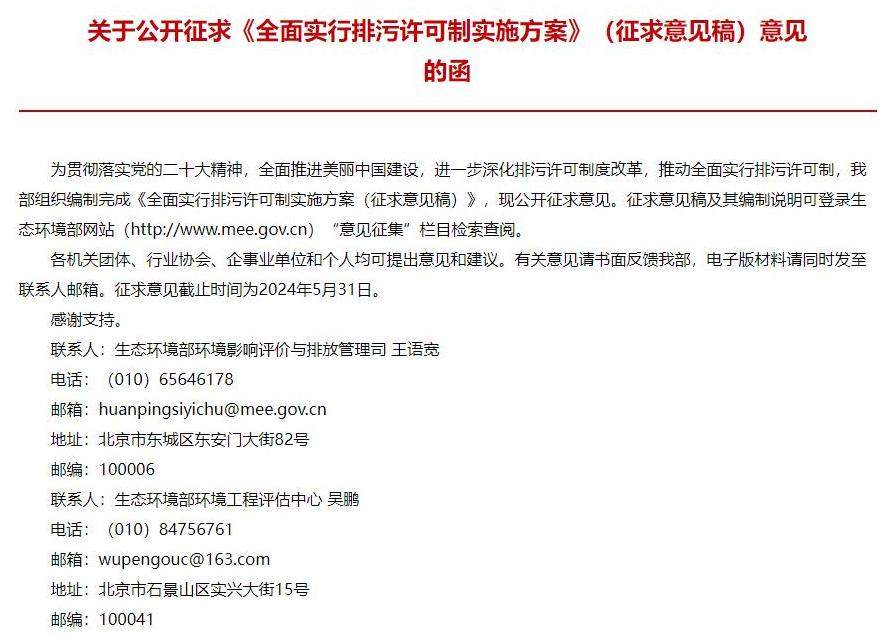 关于公开征求《全面实行排污许可制实施方案》（征求意见稿）意见的函

为贯彻落实党的二十大精神，全面推进美丽中国建设，进一步深化排污许可制度改革，推动全面实行排污许可制，我部组织编制完成《全面实行排污许可制实施方案（征求意见稿）》，现公开征求意见。征求意见稿及其编制说明可登录生态环境部网站（http://www.mee.gov.cn）“意见征集”栏目检索查阅。

各机关团体、行业协会、企事业单位和个人均可提出意见和建议。有关意见请书面反馈我部，电子版材料请同时发至联系人邮箱。征求意见截止时间为2024年5月31日。

感谢支持。

联系人：生态环境部环境影响评价与排放管理司 王语宽

电话：（010）65646178

邮箱：huanpingsiyichu@mee.gov.cn

地址：北京市东城区东安门大街82号

邮编：100006

联系人：生态环境部环境工程评估中心 吴鹏

电话：（010）84756761

邮箱：wupengouc@163.com

地址：北京市石景山区实兴大街15号

邮编：100041